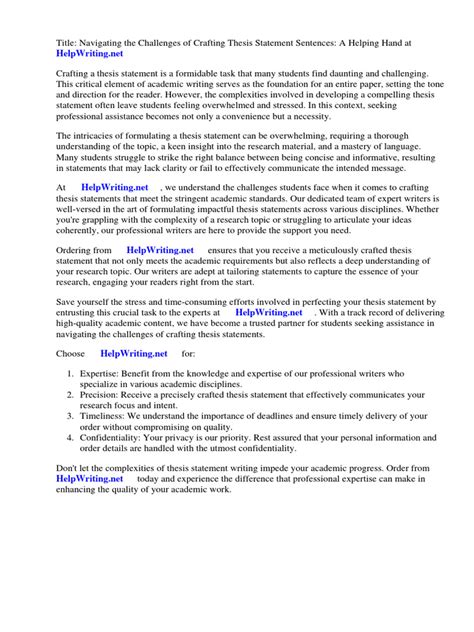 Title: Navigating the Challenges of Crafting Thesis Statement Sentences: A Helping Hand at HelpWriting.net

Crafting a thesis statement is a formidable task that many students find daunting and challenging. This critical element of academic writing serves as the foundation for an entire paper, setting the tone and direction for the reader. However, the complexities involved in developing a compelling thesis statement often leave students feeling overwhelmed and stressed. In this context, seeking professional assistance becomes not only a convenience but a necessity.

The intricacies of formulating a thesis statement can be overwhelming, requiring a thorough understanding of the topic, a keen insight into the research material, and a mastery of language. Many students struggle to strike the right balance between being concise and informative, resulting in statements that may lack clarity or fail to effectively communicate the intended message.

At HelpWriting.net , we understand the challenges students face when it comes to crafting thesis statements that meet the stringent academic standards. Our dedicated team of expert writers is well-versed in the art of formulating impactful thesis statements across various disciplines. Whether you're grappling with the complexity of a research topic or struggling to articulate your ideas coherently, our professional writers are here to provide the support you need.

Ordering from HelpWriting.net ensures that you receive a meticulously crafted thesis statement that not only meets the academic requirements but also reflects a deep understanding of your research topic. Our writers are adept at tailoring statements to capture the essence of your research, engaging your readers right from the start.

Save yourself the stress and time-consuming efforts involved in perfecting your thesis statement by entrusting this crucial task to the experts at HelpWriting.net . With a track record of delivering high-quality academic content, we have become a trusted partner for students seeking assistance in navigating the challenges of crafting thesis statements.

Choose HelpWriting.net for:

1. Expertise: Benefit from the knowledge and expertise of our professional writers who specialize in various academic disciplines.
2. Precision: Receive a precisely crafted thesis statement that effectively communicates your research focus and intent.
3. Timeliness: We understand the importance of deadlines and ensure timely delivery of your order without compromising on quality.
4. Confidentiality: Your privacy is our priority. Rest assured that your personal information and order details are handled with the utmost confidentiality.

Don't let the complexities of thesis statement writing impede your academic progress. Order from HelpWriting.net today and experience the difference that professional expertise can make in enhancing the quality of your academic work.